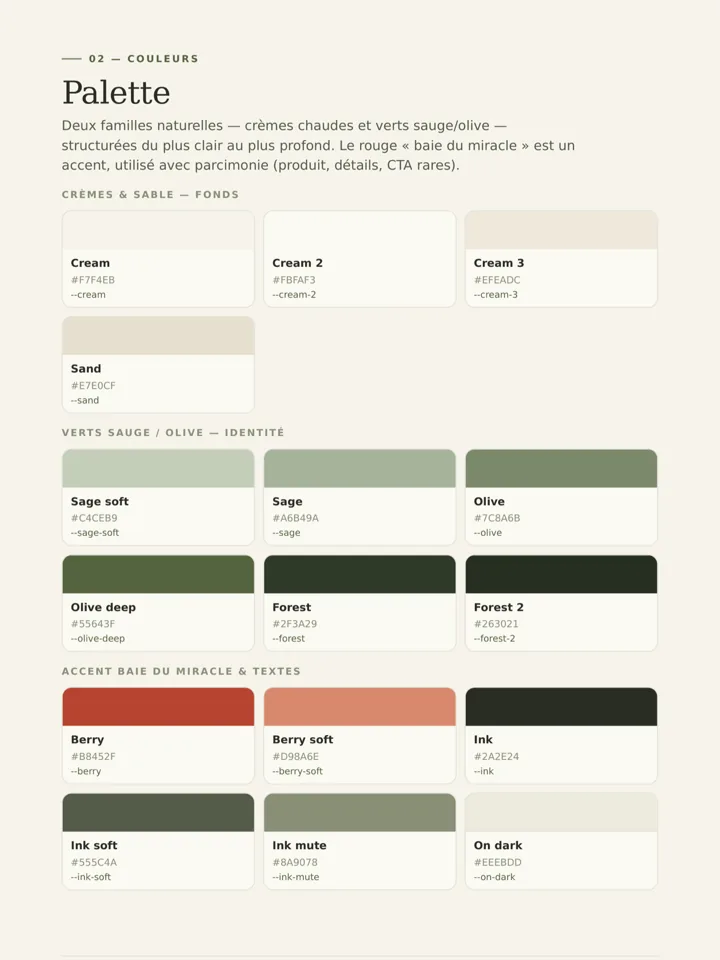 — 02 — COULEURS

Palette

Deux familles naturelles — crèmes chaudes et verts sauge/olive — structurées du plus clair au plus profond. Le rouge « baie du miracle » est un accent, utilisé avec parcimonie (produit, détails, CTA rares).

CRÈMES & SABLE — FONDS

Cream
#F7F4EB
--cream

Cream 2
#FBFAF3
--cream-2

Cream 3
#EFEADC
--cream-3

Sand
#E7E0CF
--sand

VERTS SAUGE / OLIVE — IDENTITÉ

Sage soft
#C4CEB9
--sage-soft

Sage
#A6B49A
--sage

Olive
#7C8A6B
--olive

Olive deep
#55643F
--olive-deep

Forest
#2F3A29
--forest

Forest 2
#263021
--forest-2

ACCENT BAIE DU MIRACLE & TEXTES

Berry
#B8452F
--berry

Berry soft
#D98A6E
--berry-soft

Ink
#2A2E24
--ink

Ink soft
#555C4A
--ink-soft

Ink mute
#8A9078
--ink-mute

On dark
#EEEBDD
--on-dark